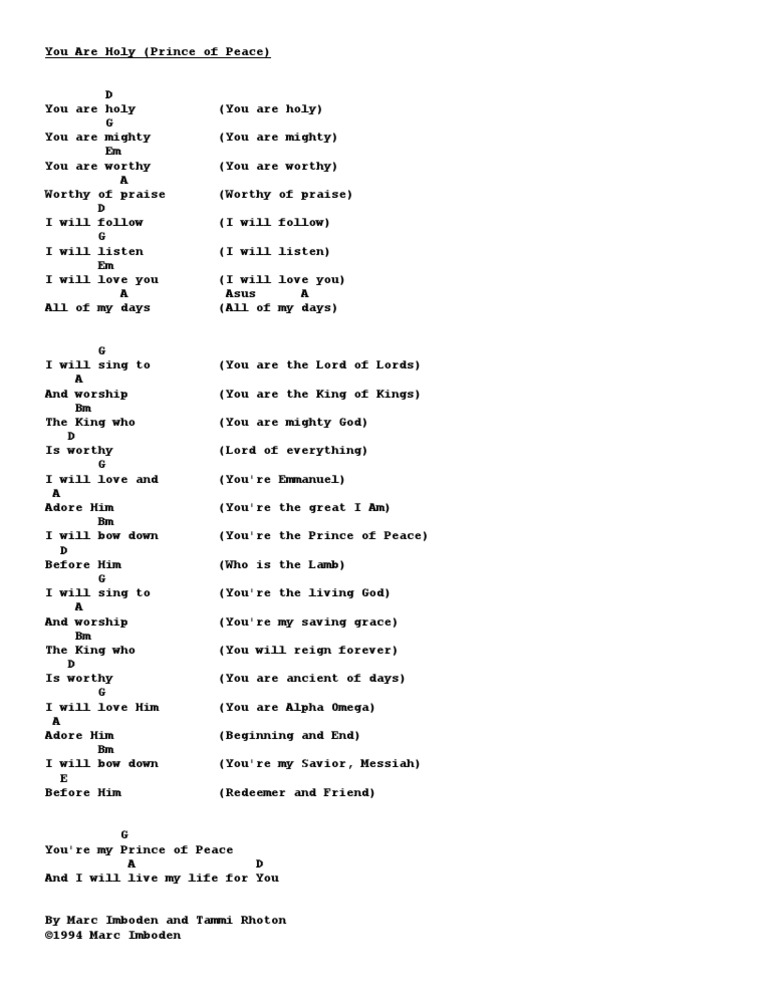 You Are Holy (Prince of Peace)

D
You are holy (You are holy)
G
You are mighty (You are mighty)
Em
You are worthy (You are worthy)
A
Worthy of praise (Worthy of praise)
D
I will follow (I will follow)
G
I will listen (I will listen)
Em
I will love you (I will love you)
A Asus A
All of my days (All of my days)

G
I will sing to (You are the Lord of Lords)
A
And worship (You are the King of Kings)
Bm
The King who (You are mighty God)
D
Is worthy (Lord of everything)
G
I will love and (You're Emmanuel)
A
Adore Him (You're the great I Am)
Bm
I will bow down (You're the Prince of Peace)
D
Before Him (Who is the Lamb)
G
I will sing to (You're the living God)
A
And worship (You're my saving grace)
Bm
The King who (You will reign forever)
D
Is worthy (You are ancient of days)
G
I will love Him (You are Alpha Omega)
A
Adore Him (Beginning and End)
Bm
I will bow down (You're my Savior, Messiah)
E
Before Him (Redeemer and Friend)

G
You're my Prince of Peace
A D
And I will live my life for You

By Marc Imboden and Tammi Rhoton
©1994 Marc Imboden